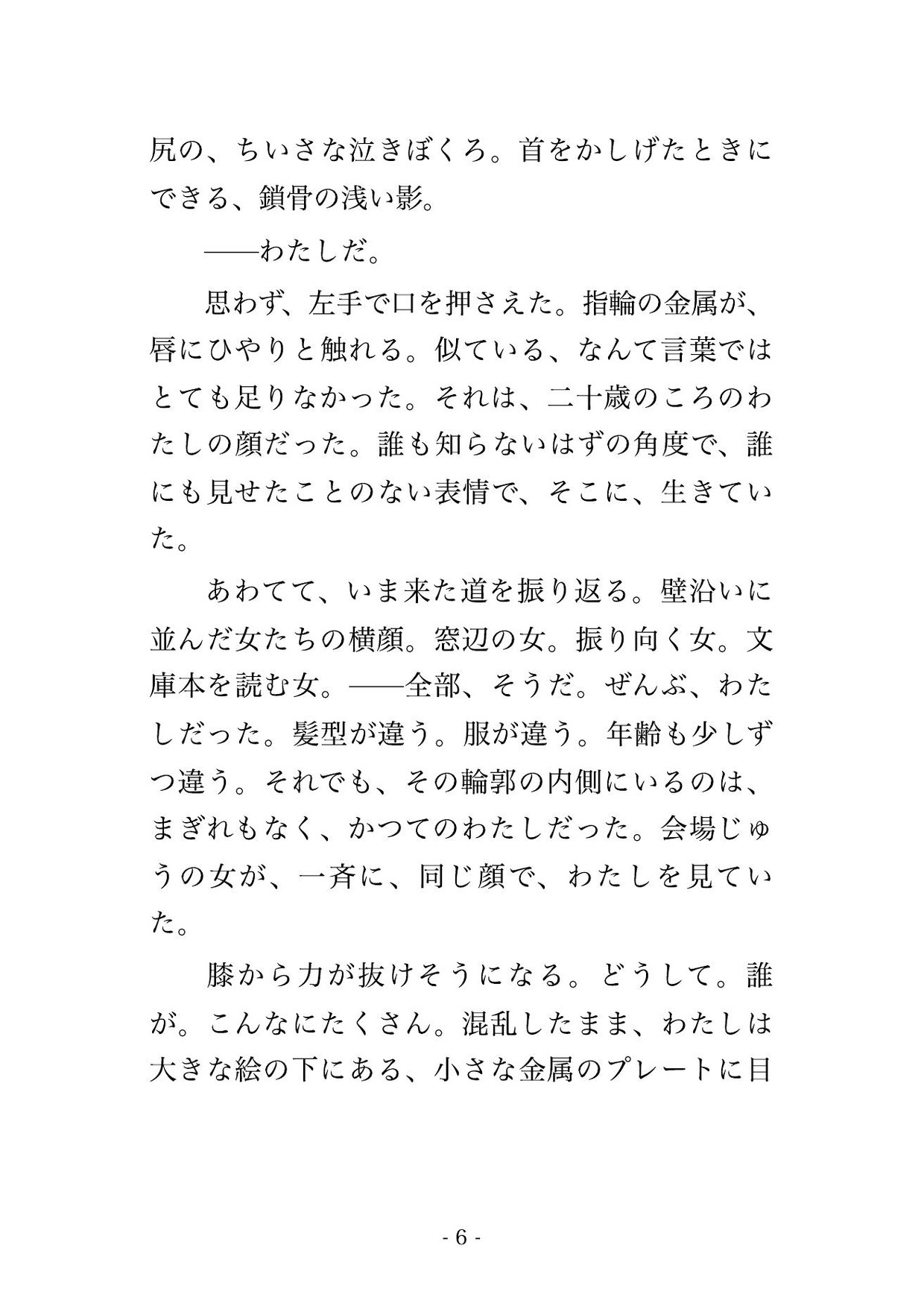 尻の、ちいさな泣きぼくろ。首をかしげたときにできる、鎖骨の浅い影。

——わたしだ。

思わず、左手で口を押さえた。指輪の金属が、唇にひやりと触れる。似ている、なんて言葉ではとても足りなかった。それは、二十歳のころのわたしの顔だった。誰も知らないはずの角度で、誰にも見せたことのない表情で、そこに、生きていた。

あわてて、いま来た道を振り返る。壁沿いに並んだ女たちの横顔。窓辺の女。振り向く女。文庫本を読む女。——全部、そうだ。ぜんぶ、わたしだった。髪型が違う。服が違う。年齢も少しずつ違う。それでも、その輪郭の内側にいるのは、まぎれもなく、かつてのわたしだった。会場じゅうの女が、一斉に、同じ顔で、わたしを見ていた。

膝から力が抜けそうになる。どうして。誰が。こんなにたくさん。混乱したまま、わたしは大きな絵の下にある、小さな金属のプレートに目

- 6 -